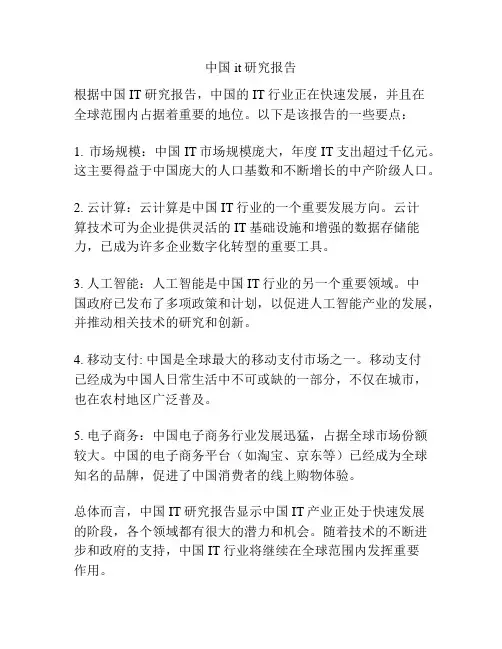 中国 it 研究报告

根据中国 IT 研究报告，中国的 IT 行业正在快速发展，并且在全球范围内占据着重要的地位。以下是该报告的一些要点：

1. 市场规模：中国 IT 市场规模庞大，年度 IT 支出超过千亿元。这主要得益于中国庞大的人口基数和不断增长的中产阶级人口。

2. 云计算：云计算是中国 IT 行业的一个重要发展方向。云计算技术可为企业提供灵活的 IT 基础设施和增强的数据存储能力，已成为许多企业数字化转型的重要工具。

3. 人工智能：人工智能是中国 IT 行业的另一个重要领域。中国政府已发布了多项政策和计划，以促进人工智能产业的发展，并推动相关技术的研究和创新。

4. 移动支付: 中国是全球最大的移动支付市场之一。移动支付已经成为中国人日常生活中不可或缺的一部分，不仅在城市，也在农村地区广泛普及。

5. 电子商务：中国电子商务行业发展迅猛，占据全球市场份额较大。中国的电子商务平台（如淘宝、京东等）已经成为全球知名的品牌，促进了中国消费者的线上购物体验。

总体而言，中国 IT 研究报告显示中国 IT 产业正处于快速发展的阶段，各个领域都有很大的潜力和机会。随着技术的不断进步和政府的支持，中国 IT 行业将继续在全球范围内发挥重要作用。